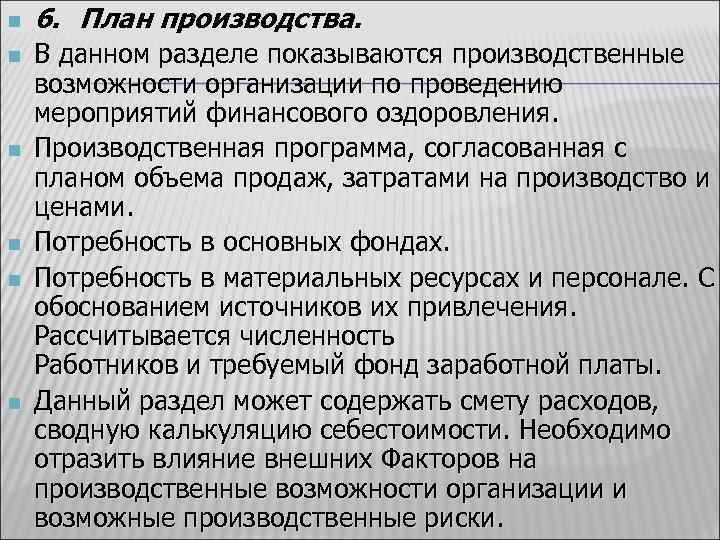 6. План производства.

В данном разделе показываются производственные возможности организации по проведению мероприятий финансового оздоровления.

Производственная программа, согласованная с планом объема продаж, затратами на производство и ценами.

Потребность в основных фондах.

Потребность в материальных ресурсах и персонале. С обоснованием источников их привлечения. Рассчитывается численность
Работников и требуемый фонд заработной платы.

Данный раздел может содержать смету расходов, сводную калькуляцию себестоимости. Необходимо отразить влияние внешних Факторов на производственные возможности организации и возможные производственные риски.